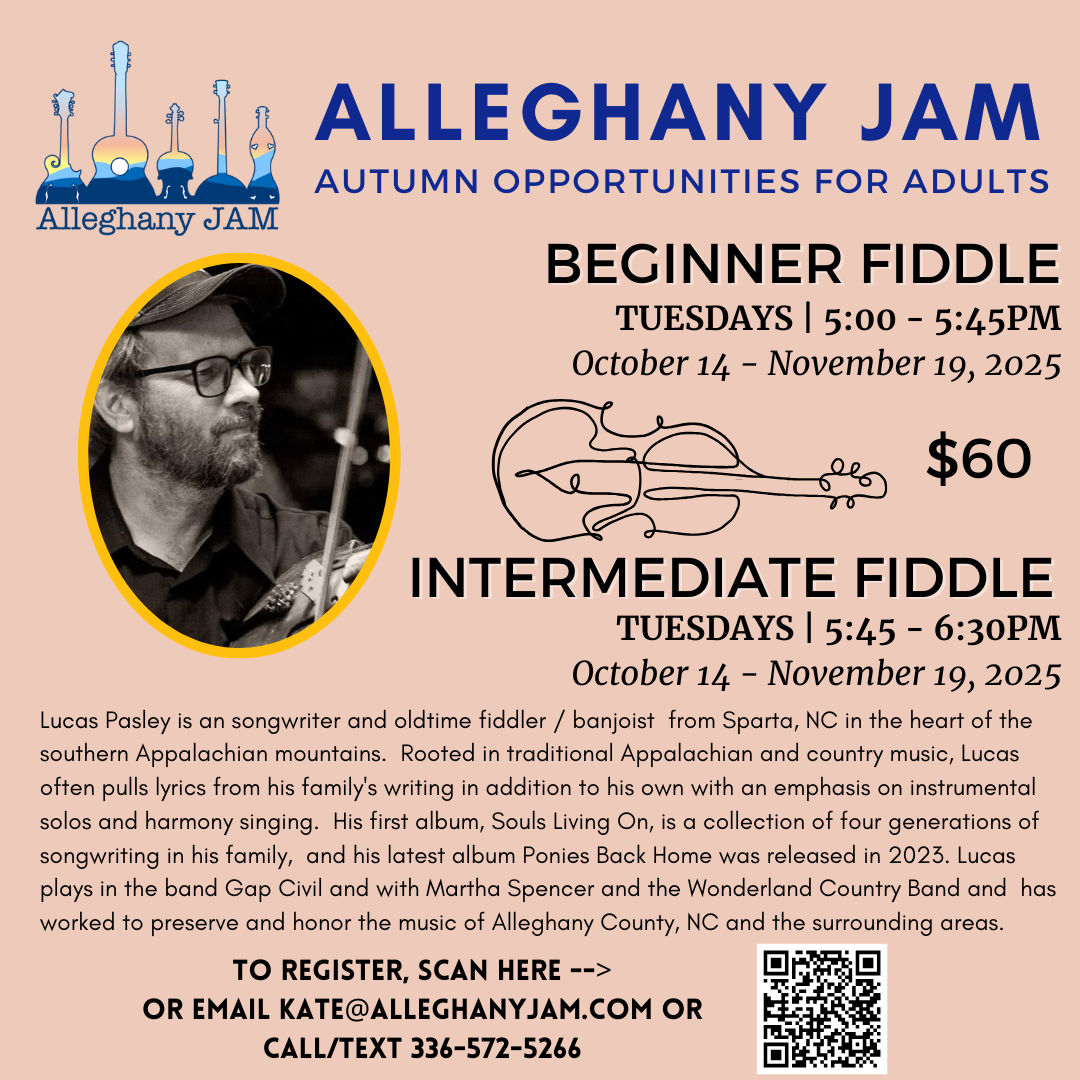 Alleghany JAM

ALLEGHANY JAM
AUTUMN OPPORTUNITIES FOR ADULTS

BEGINNER FIDDLE
TUESDAYS | 5:00 - 5:45PM
October 14 - November 19, 2025

$60

INTERMEDIATE FIDDLE
TUESDAYS | 5:45 - 6:30PM
October 14 - November 19, 2025

Lucas Pasley is an songwriter and oldtime fiddler / banjoist from Sparta, NC in the heart of the southern Appalachian mountains. Rooted in traditional Appalachian and country music, Lucas often pulls lyrics from his family's writing in addition to his own with an emphasis on instrumental solos and harmony singing. His first album, Souls Living On, is a collection of four generations of songwriting in his family, and his latest album Ponies Back Home was released in 2023. Lucas plays in the band Gap Civil and with Martha Spencer and the Wonderland Country Band and has worked to preserve and honor the music of Alleghany County, NC and the surrounding areas.

TO REGISTER, SCAN HERE -->
OR EMAIL KATE@ALLEGHANYJAM.COM OR
CALL/TEXT 336-572-5266